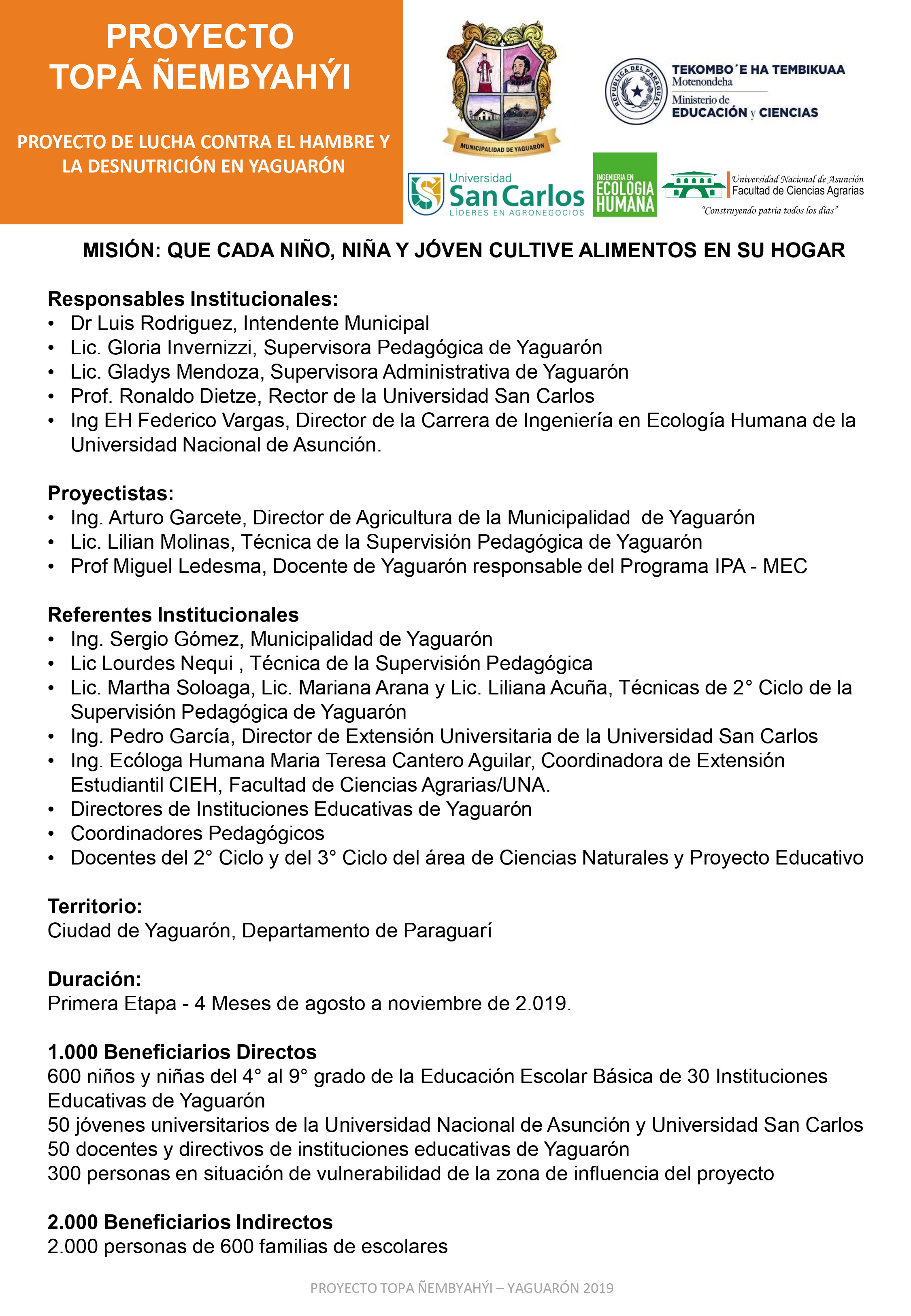 PROYECTO
TOPÁ ÑEMBYAHÝI

PROYECTO DE LUCHA CONTRA EL HAMBRE Y LA DESNUTRICIÓN EN YAGUARÓN

MUNICIPALIDAD DE YAGUARÓN

REPÚBLICA DEL PARAGUAY

TEKOMBO´E HA TEMBIKUAA
Motenondeha
Ministerio de
EDUCACIÓN y CIENCIAS

Universidad
San Carlos
LÍDERES EN AGRONEGOCIOS

INGENIERIA EN
ECOLOGIA
HUMANA

Universidad Nacional de Asunción
Facultad de Ciencias Agrarias
"Construyendo patria todos los días"

MISIÓN: QUE CADA NIÑO, NIÑA Y JÓVEN CULTIVE ALIMENTOS EN SU HOGAR

Responsables Institucionales:
• Dr Luis Rodriguez, Intendente Municipal
• Lic. Gloria Invernizzi, Supervisora Pedagógica de Yaguarón
• Lic. Gladys Mendoza, Supervisora Administrativa de Yaguarón
• Prof. Ronaldo Dietze, Rector de la Universidad San Carlos
• Ing EH Federico Vargas, Director de la Carrera de Ingeniería en Ecología Humana de la Universidad Nacional de Asunción.

Proyectistas:
• Ing. Arturo Garcete, Director de Agricultura de la Municipalidad de Yaguarón
• Lic. Lilian Molinas, Técnica de la Supervisión Pedagógica de Yaguarón
• Prof Miguel Ledesma, Docente de Yaguarón responsable del Programa IPA - MEC

Referentes Institucionales
• Ing. Sergio Gómez, Municipalidad de Yaguarón
• Lic Lourdes Nequi , Técnica de la Supervisión Pedagógica
• Lic. Martha Soloaga, Lic. Mariana Arana y Lic. Liliana Acuña, Técnicas de 2° Ciclo de la Supervisión Pedagógica de Yaguarón
• Ing. Pedro García, Director de Extensión Universitaria de la Universidad San Carlos
• Ing. Ecóloga Humana Maria Teresa Cantero Aguilar, Coordinadora de Extensión Estudiantil CIEH, Facultad de Ciencias Agrarias/UNA.
• Directores de Instituciones Educativas de Yaguarón
• Coordinadores Pedagógicos
• Docentes del 2° Ciclo y del 3° Ciclo del área de Ciencias Naturales y Proyecto Educativo

Territorio:
Ciudad de Yaguarón, Departamento de Paraguarí

Duración:
Primera Etapa - 4 Meses de agosto a noviembre de 2.019.

1.000 Beneficiarios Directos
600 niños y niñas del 4° al 9° grado de la Educación Escolar Básica de 30 Instituciones Educativas de Yaguarón
50 jóvenes universitarios de la Universidad Nacional de Asunción y Universidad San Carlos
50 docentes y directivos de instituciones educativas de Yaguarón
300 personas en situación de vulnerabilidad de la zona de influencia del proyecto

2.000 Beneficiarios Indirectos
2.000 personas de 600 familias de escolares

PROYECTO TOPA ÑEMBYAHÝI – YAGUARÓN 2019